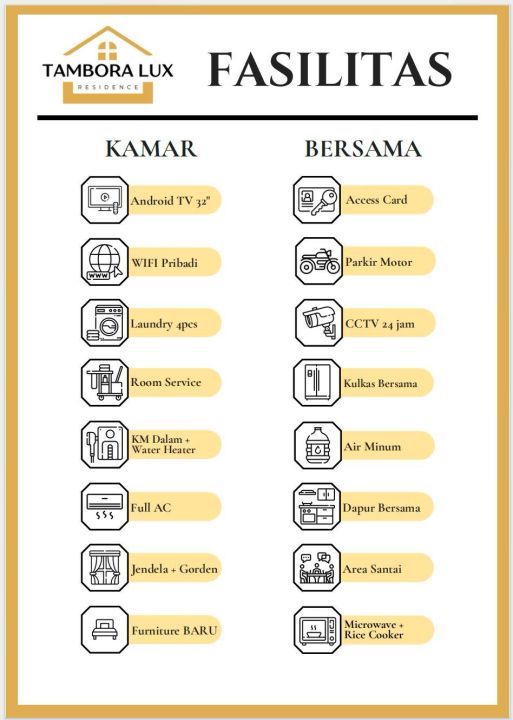 TAMBORA LUX
RESIDENCE

FASILITAS

KAMAR

Android TV 32"

WIFI Pribadi

Laundry 4pcs

Room Service

KM Dalam + Water Heater

Full AC

Jendela + Gorden

Furniture BARU

BERSAMA

Access Card

Parkir Motor

CCTV 24 jam

Kulkas Bersama

Air Minum

Dapur Bersama

Area Santai

Microwave + Rice Cooker